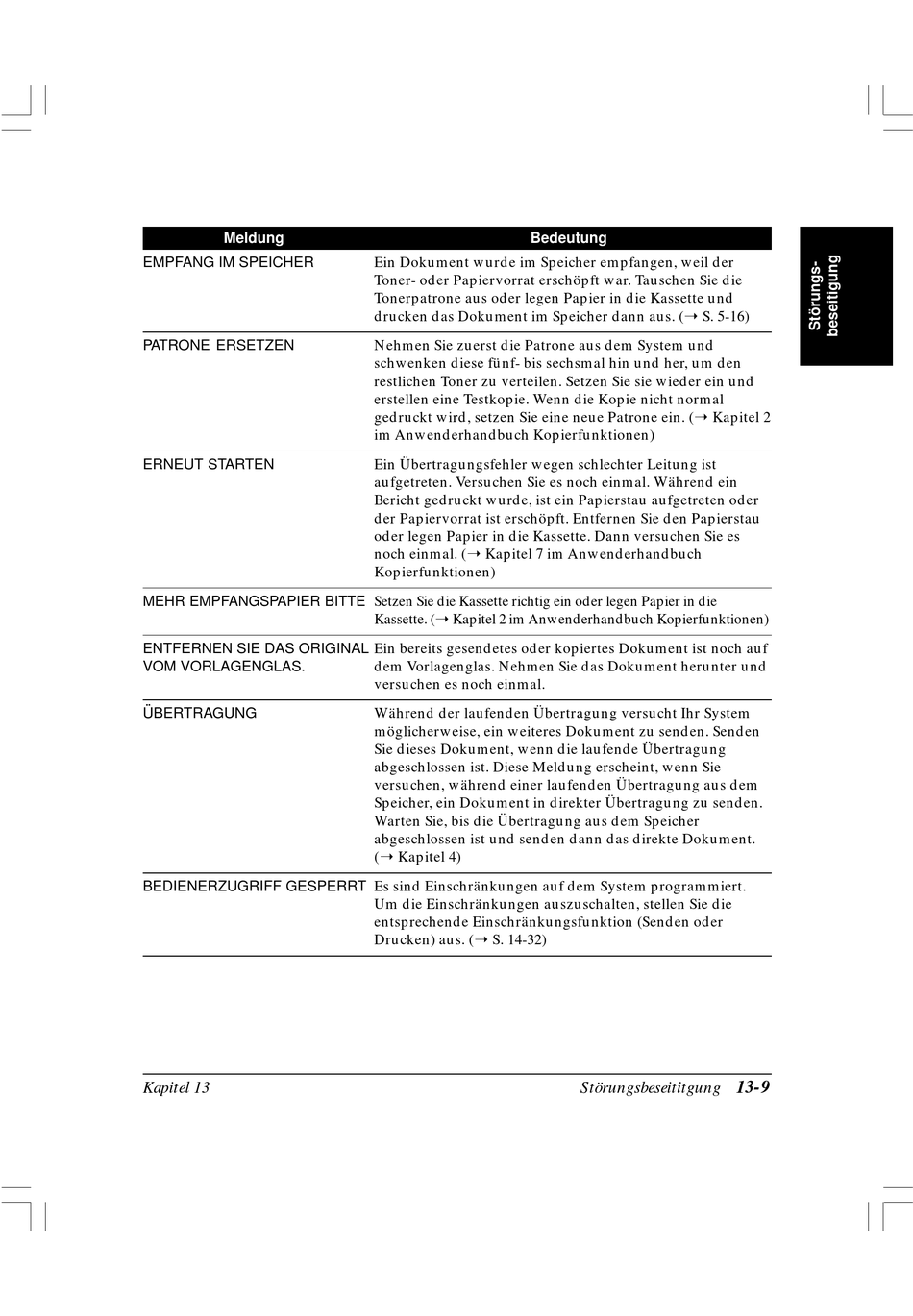 | Meldung | Bedeutung |
|---|---|
| EMPFANG IM SPEICHER | Ein Dokument wurde im Speicher empfangen, weil der Toner- oder Papiervorrat erschöpft war. Tauschen Sie die Tonerpatrone aus oder legen Papier in die Kassette und drucken das Dokument im Speicher dann aus. (→ S. 5-16) |
| PATRONE ERSETZEN | Nehmen Sie zuerst die Patrone aus dem System und schwenken diese fünf- bis sechsmal hin und her, um den restlichen Toner zu verteilen. Setzen Sie sie wieder ein und erstellen eine Testkopie. Wenn die Kopie nicht normal gedruckt wird, setzen Sie eine neue Patrone ein. (→ Kapitel 2 im Anwenderhandbuch Kopierfunktionen) |
| ERNEUT STARTEN | Ein Übertragungsfehler wegen schlechter Leitung ist aufgetreten. Versuchen Sie es noch einmal. Während ein Bericht gedruckt wurde, ist ein Papierstau aufgetreten oder der Papiervorrat ist erschöpft. Entfernen Sie den Papierstau oder legen Papier in die Kassette. Dann versuchen Sie es noch einmal. (→ Kapitel 7 im Anwenderhandbuch Kopierfunktionen) |
| MEHR EMPFANGSPAPIER BITTE | Setzen Sie die Kassette richtig ein oder legen Papier in die Kassette. (→ Kapitel 2 im Anwenderhandbuch Kopierfunktionen) |
| ENTFERNEN SIE DAS ORIGINAL VOM VORLAGENGLAS. | Ein bereits gesendetes oder kopiertes Dokument ist noch auf dem Vorlagenglas. Nehmen Sie das Dokument herunter und versuchen es noch einmal. |
| ÜBERTRAGUNG | Während der laufenden Übertragung versucht Ihr System möglicherweise, ein weiteres Dokument zu senden. Senden Sie dieses Dokument, wenn die laufende Übertragung abgeschlossen ist. Diese Meldung erscheint, wenn Sie versuchen, während einer laufenden Übertragung aus dem Speicher, ein Dokument in direkter Übertragung zu senden. Warten Sie, bis die Übertragung aus dem Speicher abgeschlossen ist und senden dann das direkte Dokument. (→ Kapitel 4) |
| BEDIENERZUGRIFF GESPERRT | Es sind Einschränkungen auf dem System programmiert. Um die Einschränkungen auszuschalten, stellen Sie die entsprechende Einschränkungsfunktion (Senden oder Drucken) aus. (→ S. 14-32) |

Störungs-beseitigung

Kapitel 13 Störungsbeseititgung 13-9